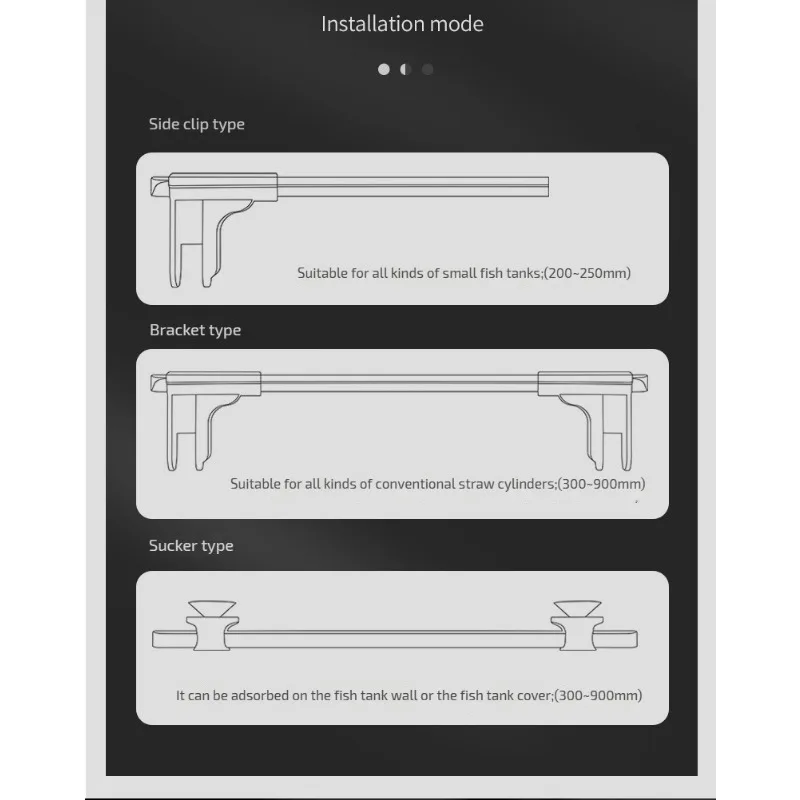 Installation mode

Side clip type

Suitable for all kinds of small fish tanks;(200~250mm)

Bracket type

Suitable for all kinds of conventional straw cylinders;(300~900mm)

Sucker type

It can be adsorbed on the fish tank wall or the fish tank cover;(300~900mm)